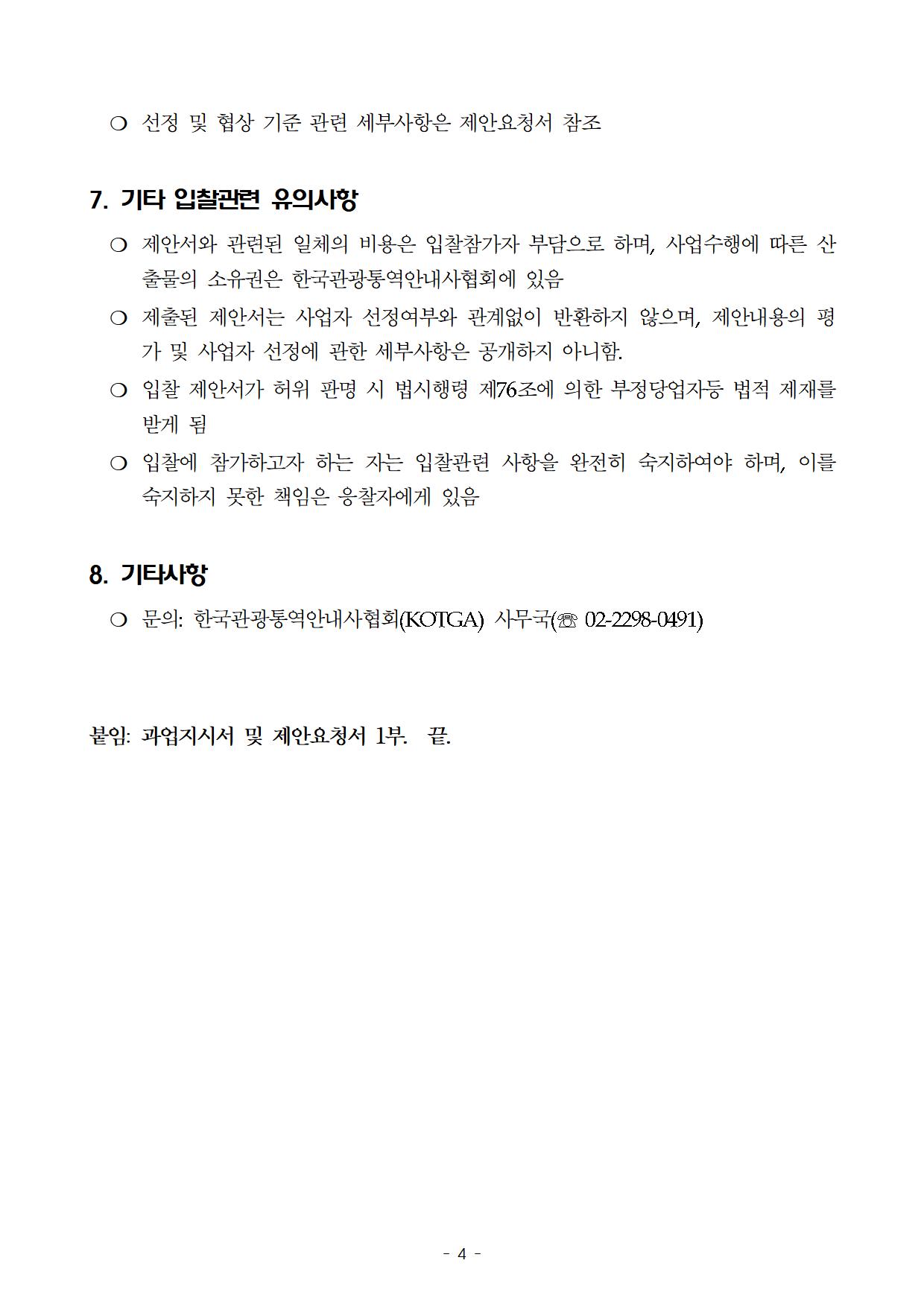 ❍ 선정 및 협상 기준 관련 세부사항은 제안요청서 참조

7. 기타 입찰관련 유의사항

❍ 제안서와 관련된 일체의 비용은 입찰참가자 부담으로 하며, 사업수행에 따른 산출물의 소유권은 한국관광통역안내사협회에 있음

❍ 제출된 제안서는 사업자 선정여부와 관계없이 반환하지 않으며, 제안내용의 평가 및 사업자 선정에 관한 세부사항은 공개하지 아니함.

❍ 입찰 제안서가 허위 판명 시 법시행령 제76조에 의한 부정당업자등 법적 제재를 받게 됨

❍ 입찰에 참가하고자 하는 자는 입찰관련 사항을 완전히 숙지하여야 하며, 이를 숙지하지 못한 책임은 응찰자에게 있음

8. 기타사항

❍ 문의: 한국관광통역안내사협회(KOTGA) 사무국(☏ 02-2298-0491)

붙임: 과업지시서 및 제안요청서 1부. 끝.

- 4 -